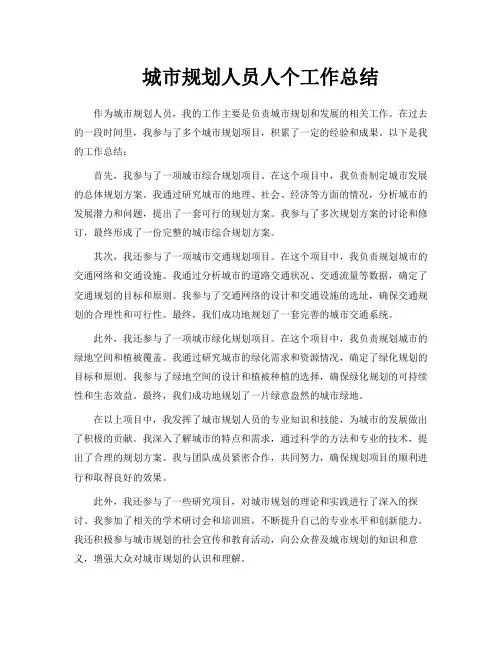 城市规划人员人个工作总结

作为城市规划人员，我的工作主要是负责城市规划和发展的相关工作。在过去的一段时间里，我参与了多个城市规划项目，积累了一定的经验和成果。以下是我的工作总结：

首先，我参与了一项城市综合规划项目。在这个项目中，我负责制定城市发展的总体规划方案。我通过研究城市的地理、社会、经济等方面的情况，分析城市的发展潜力和问题，提出了一套可行的规划方案。我参与了多次规划方案的讨论和修订，最终形成了一份完整的城市综合规划方案。

其次，我还参与了一项城市交通规划项目。在这个项目中，我负责规划城市的交通网络和交通设施。我通过分析城市的道路交通状况、交通流量等数据，确定了交通规划的目标和原则。我参与了交通网络的设计和交通设施的选址，确保交通规划的合理性和可行性。最终，我们成功地规划了一套完善的城市交通系统。

此外，我还参与了一项城市绿化规划项目。在这个项目中，我负责规划城市的绿地空间和植被覆盖。我通过研究城市的绿化需求和资源情况，确定了绿化规划的目标和原则。我参与了绿地空间的设计和植被种植的选择，确保绿化规划的可持续性和生态效益。最终，我们成功地规划了一片绿意盎然的城市绿地。

在以上项目中，我发挥了城市规划人员的专业知识和技能，为城市的发展做出了积极的贡献。我深入了解城市的特点和需求，通过科学的方法和专业的技术，提出了合理的规划方案。我与团队成员紧密合作，共同努力，确保规划项目的顺利进行和取得良好的效果。

此外，我还参与了一些研究项目，对城市规划的理论和实践进行了深入的探讨。我参加了相关的学术研讨会和培训班，不断提升自己的专业水平和创新能力。我还积极参与城市规划的社会宣传和教育活动，向公众普及城市规划的知识和意义，增强大众对城市规划的认识和理解。